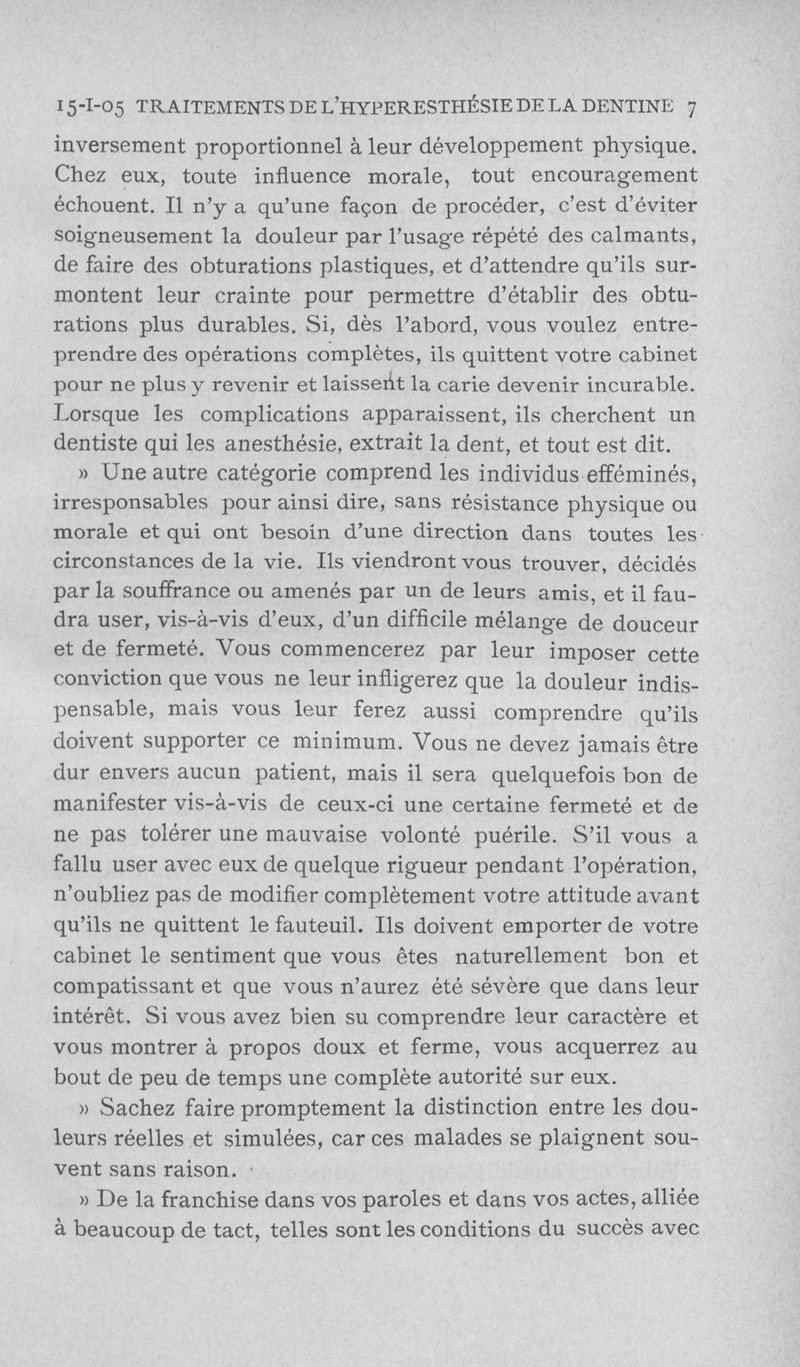 15-I-05 TRAITEMENTS DE L'HYPERESTHÉSIE DE LA DENTINE 7

inversement proportionnel à leur développement physique. Chez eux, toute influence morale, tout encouragement échouent. Il n'y a qu'une façon de procéder, c'est d'éviter soigneusement la douleur par l'usage répété des calmants, de faire des obturations plastiques, et d'attendre qu'ils surmontent leur crainte pour permettre d'établir des obturations plus durables. Si, dès l'abord, vous voulez entreprendre des opérations complètes, ils quittent votre cabinet pour ne plus y revenir et laissent la carie devenir incurable. Lorsque les complications apparaissent, ils cherchent un dentiste qui les anesthésie, extrait la dent, et tout est dit.

» Une autre catégorie comprend les individus efféminés, irresponsables pour ainsi dire, sans résistance physique ou morale et qui ont besoin d'une direction dans toutes les circonstances de la vie. Ils viendront vous trouver, décidés par la souffrance ou amenés par un de leurs amis, et il faudra user, vis-à-vis d'eux, d'un difficile mélange de douceur et de fermeté. Vous commencerez par leur imposer cette conviction que vous ne leur infligerez que la douleur indispensable, mais vous leur ferez aussi comprendre qu'ils doivent supporter ce minimum. Vous ne devez jamais être dur envers aucun patient, mais il sera quelquefois bon de manifester vis-à-vis de ceux-ci une certaine fermeté et de ne pas tolérer une mauvaise volonté puérile. S'il vous a fallu user avec eux de quelque rigueur pendant l'opération, n'oubliez pas de modifier complètement votre attitude avant qu'ils ne quittent le fauteuil. Ils doivent emporter de votre cabinet le sentiment que vous êtes naturellement bon et compatissant et que vous n'aurez été sévère que dans leur intérêt. Si vous avez bien su comprendre leur caractère et vous montrer à propos doux et ferme, vous acquerrez au bout de peu de temps une complète autorité sur eux.

» Sachez faire promptement la distinction entre les douleurs réelles et simulées, car ces malades se plaignent souvent sans raison.

» De la franchise dans vos paroles et dans vos actes, alliée à beaucoup de tact, telles sont les conditions du succès avec